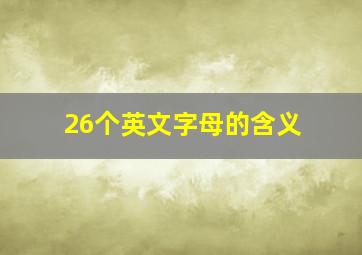 26个英文字母的含义